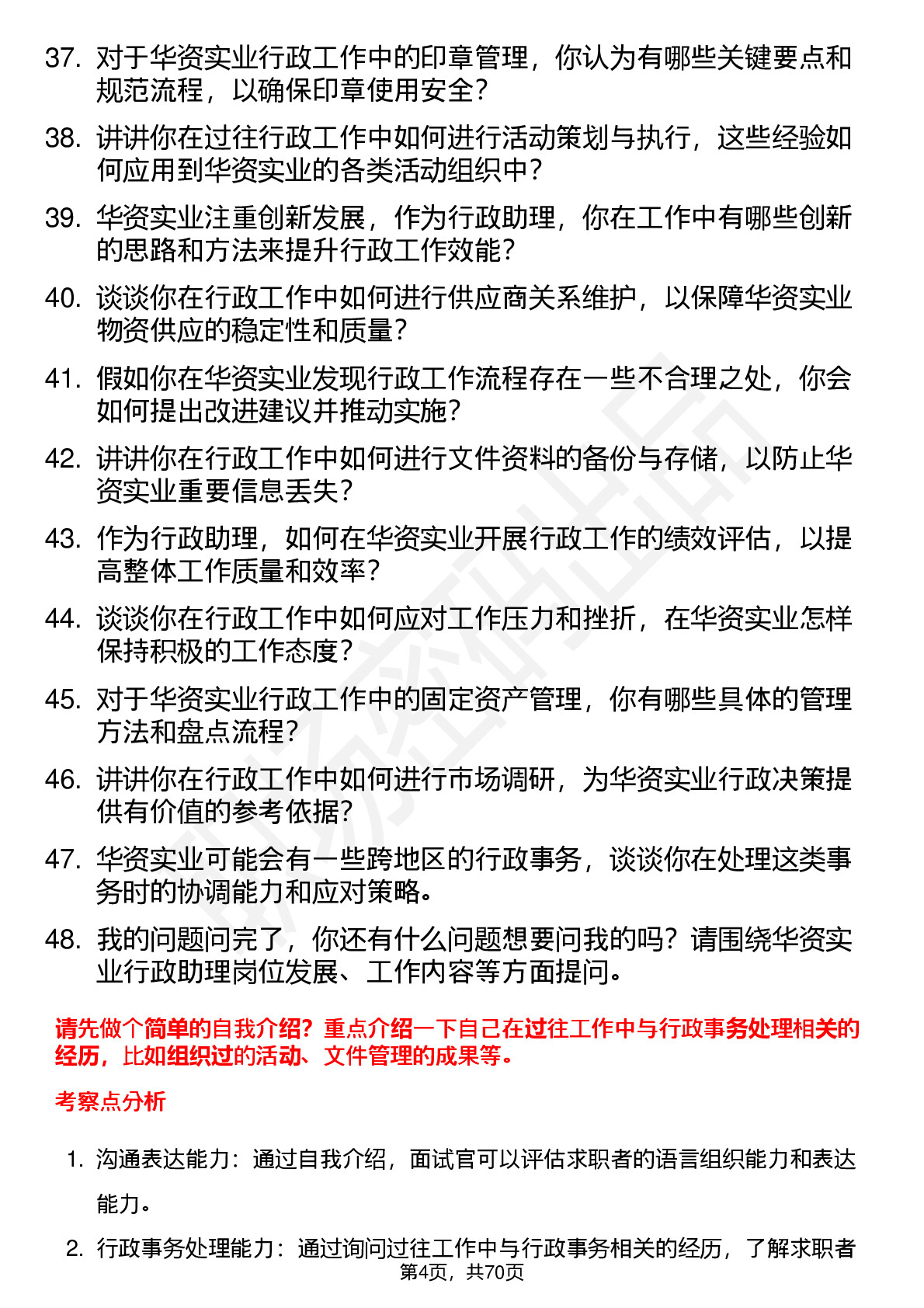 37. 对于华资实业行政工作中的印章管理，你认为有哪些关键要点和规范流程，以确保印章使用安全？

38. 讲讲你在过往行政工作中如何进行活动策划与执行，这些经验如何应用到华资实业的各类活动组织中？

39. 华资实业注重创新发展，作为行政助理，你在工作中有哪些创新的思路和方法来提升行政工作效能？

40. 谈谈你在行政工作中如何进行供应商关系维护，以保障华资实业物资供应的稳定性和质量？

41. 假如你在华资实业发现行政工作流程存在一些不合理之处，你会如何提出改进建议并推动实施？

42. 讲讲你在行政工作中如何进行文件资料的备份与存储，以防止华资实业重要信息丢失？

43. 作为行政助理，如何在华资实业开展行政工作的绩效评估，以提高整体工作质量和效率？

44. 谈谈你在行政工作中如何应对工作压力和挫折，在华资实业怎样保持积极的工作态度？

45. 对于华资实业行政工作中的固定资产管理，你有哪些具体的管理方法和盘点流程？

46. 讲讲你在行政工作中如何进行市场调研，为华资实业行政决策提供有价值的参考依据？

47. 华资实业可能会有一些跨地区的行政事务，谈谈你在处理这类事务时的协调能力和应对策略。

48. 我的问题问完了，你还有什么问题想要问我的吗？请围绕华资实业行政助理岗位发展、工作内容等方面提问。

请先做个简单的自我介绍？重点介绍一下自己在过往工作中与行政事务处理相关的经历，比如组织过的活动、文件管理的成果等。

考察点分析

1. 沟通表达能力：通过自我介绍，面试官可以评估求职者的语言组织能力和表达能力。

2. 行政事务处理能力：通过询问过往工作中与行政事务相关的经历，了解求职者

第4页，共70页